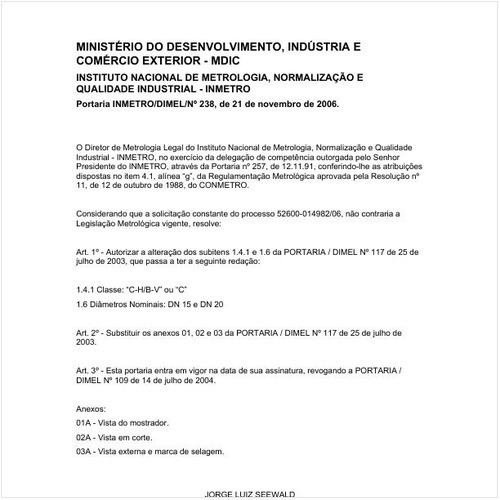 MINISTÉRIO DO DESENVOLVIMENTO, INDÚSTRIA E COMÉRCIO EXTERIOR - MDIC

INSTITUTO NACIONAL DE METROLOGIA, NORMALIZAÇÃO E QUALIDADE INDUSTRIAL - INMETRO

Portaria INMETRO/DIMEL/Nº 238, de 21 de novembro de 2006.

O Diretor de Metrologia Legal do Instituto Nacional de Metrologia, Normalização e Qualidade Industrial - INMETRO, no exercício da delegação de competência outorgada pelo Senhor Presidente do INMETRO, através da Portaria nº 257, de 12.11.91, conferindo-lhe as atribuições dispostas no item 4.1, alínea "g", da Regulamentação Metrológica aprovada pela Resolução nº 11, de 12 de outubro de 1988, do CONMETRO.

Considerando que a solicitação constante do processo 52600-014982/06, não contraria a Legislação Metrológica vigente, resolve:

Art. 1º - Autorizar a alteração dos subitens 1.4.1 e 1.6 da PORTARIA / DIMEL Nº 117 de 25 de julho de 2003, que passa a ter a seguinte redação:

1.4.1 Classe: "C-H/B-V" ou "C"

1.6 Diâmetros Nominais: DN 15 e DN 20

Art. 2º - Substituir os anexos 01, 02 e 03 da PORTARIA / DIMEL Nº 117 de 25 de julho de 2003.

Art. 3º - Esta portaria entra em vigor na data de sua assinatura, revogando a PORTARIA / DIMEL Nº 109 de 14 de julho de 2004.

Anexos:

01A - Vista do mostrador.

02A - Vista em corte.

03A - Vista externa e marca de selagem.

JORGE LUIZ SEEWALD